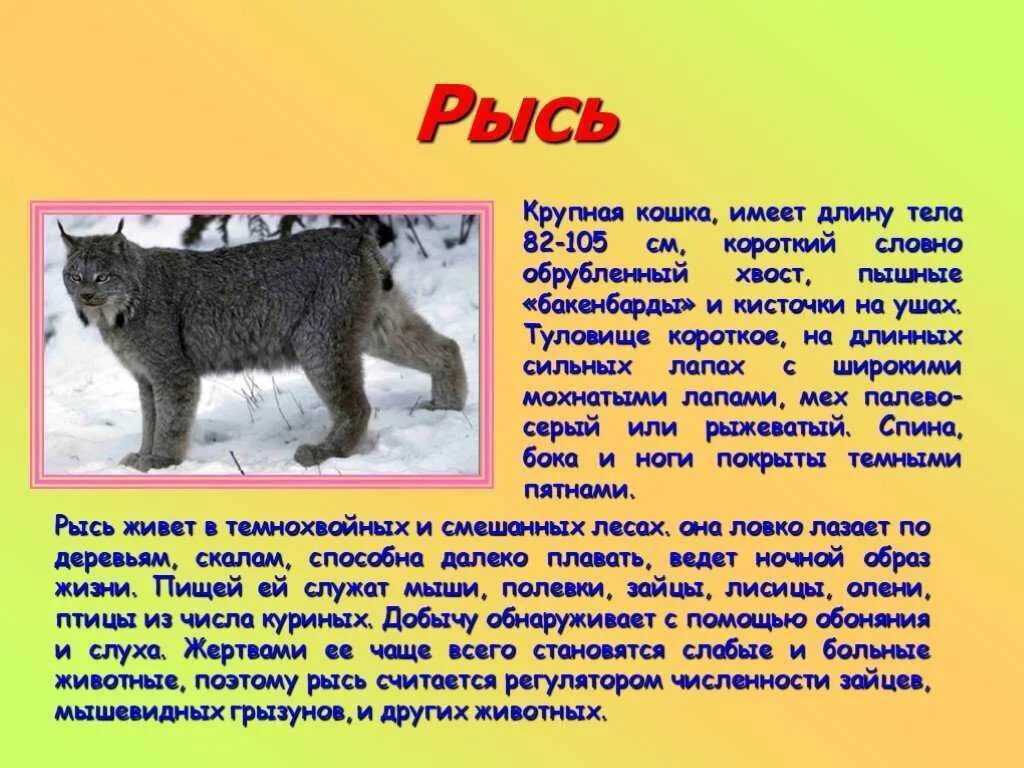 Рысь

Крупная кошка, имеет длину тела 82-105 см, короткий словно обрубленный хвост, пышные «бакенбарды» и кисточки на ушах. Туловище короткое, на длинных сильных лапах с широкими мохнатыми лапами, мех палево-серый или рыжеватый. Спина, бока и ноги покрыты темными пятнами.

Рысь живет в темнохвойных и смешанных лесах. она ловко лазает по деревьям, скалам, способна далеко плавать, ведет ночной образ жизни. Пищей ей служат мыши, полевки, зайцы, лисицы, олени, птицы из числа куриных. Добычу обнаруживает с помощью обоняния и слуха. Жертвами ее чаще всего становятся слабые и больные животные, поэтому рысь считается регулятором численности зайцев, мышевидных грызунов, и других животных.